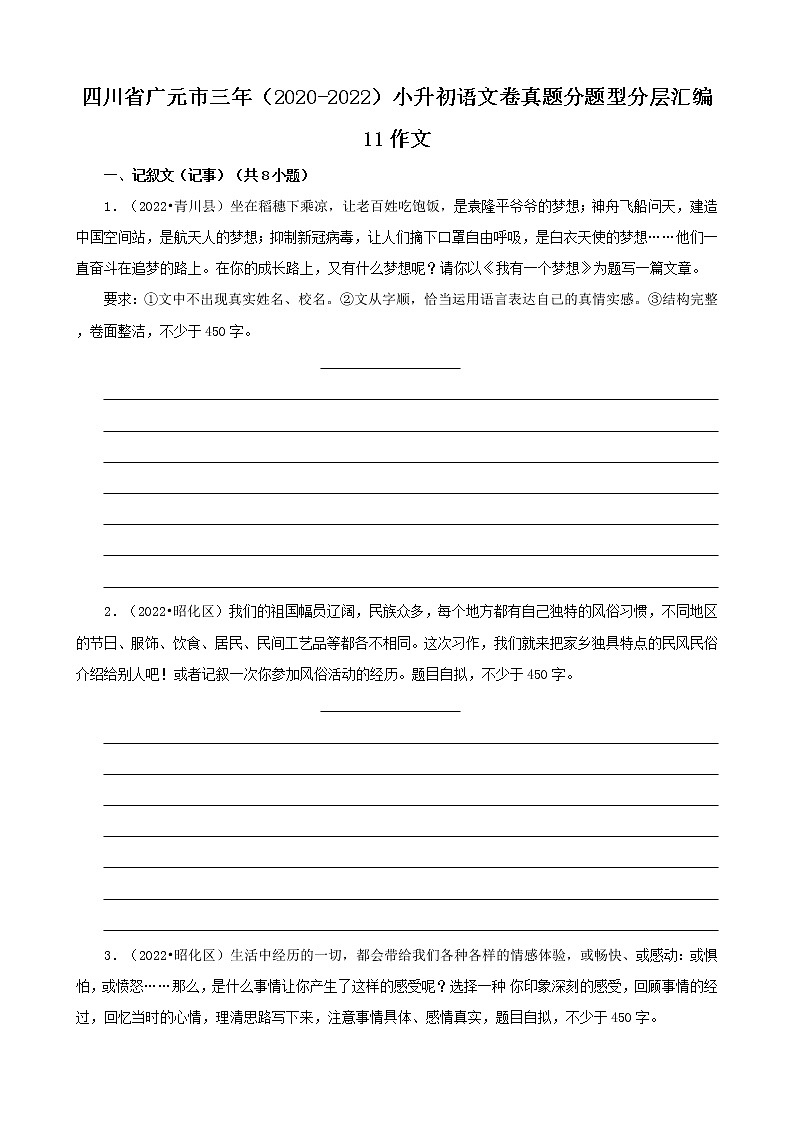 四川省广元市三年（2020-2022）小升初语文卷真题分题型分层汇编

11 作文

一、记叙文（记事）（共 8 小题）

1．（2022•青川县）坐在稻穗下乘凉，让老百姓吃饱饭，是袁隆平爷爷的梦想；神舟飞船问天，建造中国空间站，是航天人的梦想；抑制新冠病毒，让人们摘下口罩自由呼吸，是白衣天使的梦想……他们一直奋斗在追梦的路上。在你的成长路上，又有什么梦想呢？请你以《我有一个梦想》为题写一篇文章。

要求：①文中不出现真实姓名、校名。②文从字顺，恰当运用语言表达自己的真情实感。③结构完整，卷面整洁，不少于 450 字。

2．（2022•昭化区）我们的祖国幅员辽阔，民族众多，每个地方都有自己独特的风俗习惯，不同地区的节日、服饰、饮食、居民、民间工艺品等都各不相同。这次习作，我们就来把家乡独具特点的民风民俗介绍给别人吧！或者记叙一次你参加风俗活动的经历。题目自拟，不少于 450 字。

3．（2022•昭化区）生活中经历的一切，都会带给我们各种各样的情感体验，或畅快、或感动：或惧怕，或愤怒……那么，是什么事情让你产生了这样的感受呢？选择一种 你印象深刻的感受，回顾事情的经过，回忆当时的心情，理清思路写下来，注意事情具体、感情真实，题目自拟，不少于 450 字。